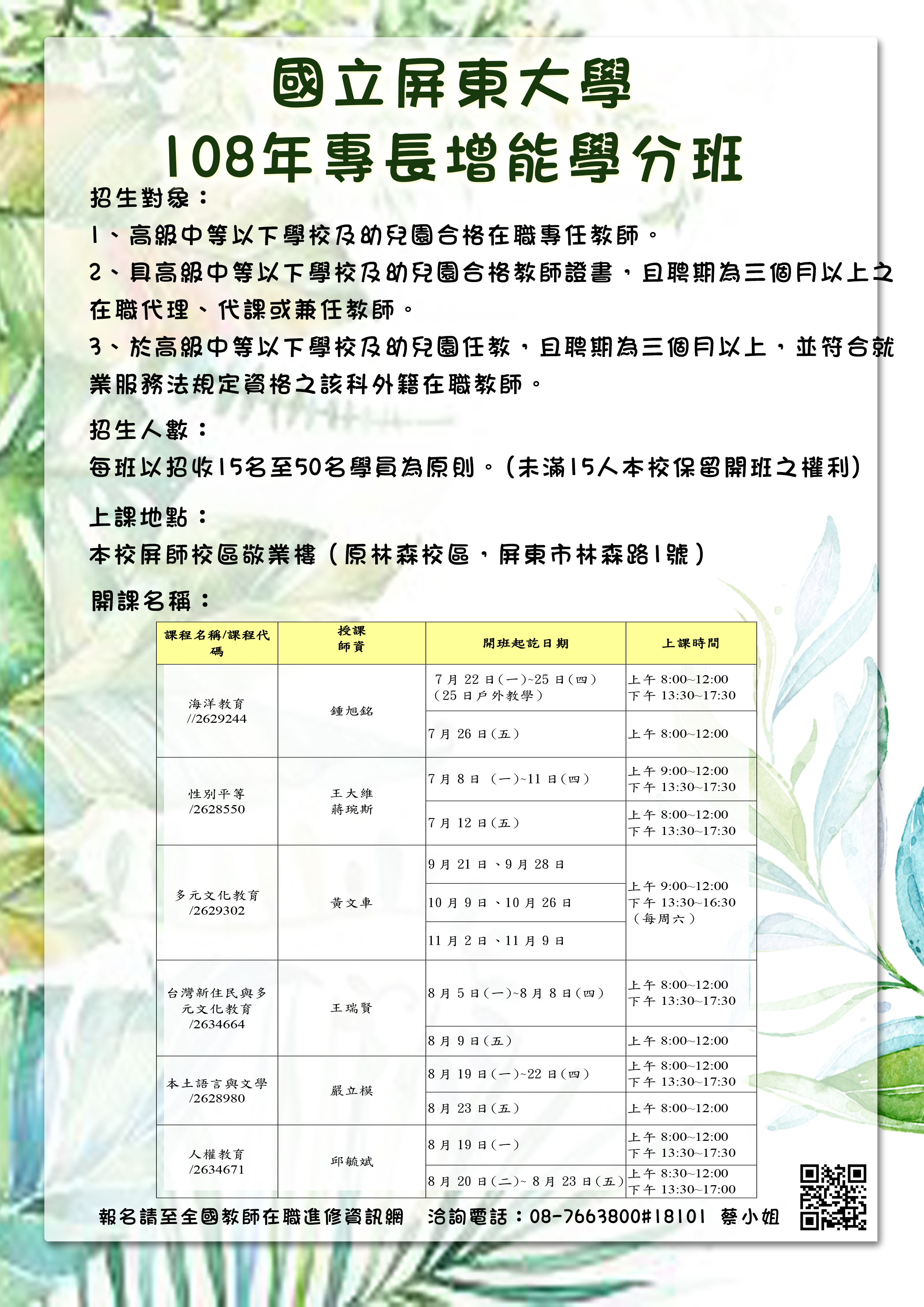 國立屏東大學
108年專長增能學分班

招生對象：
1、高級中等以下學校及幼兒園合格在職專任教師。
2、具高級中等以下學校及幼兒園合格教師證書，且聘期為三個月以上之在職代理、代課或兼任教師。
3、於高級中等以下學校及幼兒園任教，且聘期為三個月以上，並符合就業服務法規定資格之該科外籍在職教師。

招生人數：
每班以招收15名至50名學員為原則。(未滿15人本校保留開班之權利)

上課地點：
本校屏師校區敬業樓（原林森校區，屏東市林森路1號）

開課名稱：

| 課程名稱/課程代碼 | 授課師資 | 開班起訖日期 | 上課時間 |
|---|---|---|---|
| 海洋教育 //2629244 | 鍾旭銘 | 7月22日(一)~25日(四)（25日戶外教學） | 上午 8:00~12:00 下午 13:30~17:30 |
| | | 7月26日(五) | 上午 8:00~12:00 |
| 性別平等 /2628550 | 王大維 蔣琬斯 | 7月8日 (一)~11日(四) | 上午 9:00~12:00 下午 13:30~17:30 |
| | | 7月12日(五) | 上午 8:00~12:00 下午 13:30~17:30 |
| 多元文化教育 /2629302 | 黃文車 | 9月21日、9月28日 | 上午 9:00~12:00 下午 13:30~16:30 （每周六） |
| | | 10月9日、10月26日 | |
| | | 11月2日、11月9日 | |
| 台灣新住民與多元文化教育 /2634664 | 王瑞賢 | 8月5日(一)~8月8日(四) | 上午 8:00~12:00 下午 13:30~17:30 |
| | | 8月9日(五) | 上午 8:00~12:00 |
| 本土語言與文學 /2628980 | 嚴立模 | 8月19日(一)~22日(四) | 上午 8:00~12:00 下午 13:30~17:30 |
| | | 8月23日(五) | 上午 8:00~12:00 |
| 人權教育 /2634671 | 邱毓斌 | 8月19日(一) | 上午 8:00~12:00 下午 13:30~17:30 |
| | | 8月20日(二)~ 8月23日(五) | 上午 8:30~12:00 下午 13:30~17:00 |

報名請至全國教師在職進修資訊網　洽詢電話：08-7663800#18101 蔡小姐